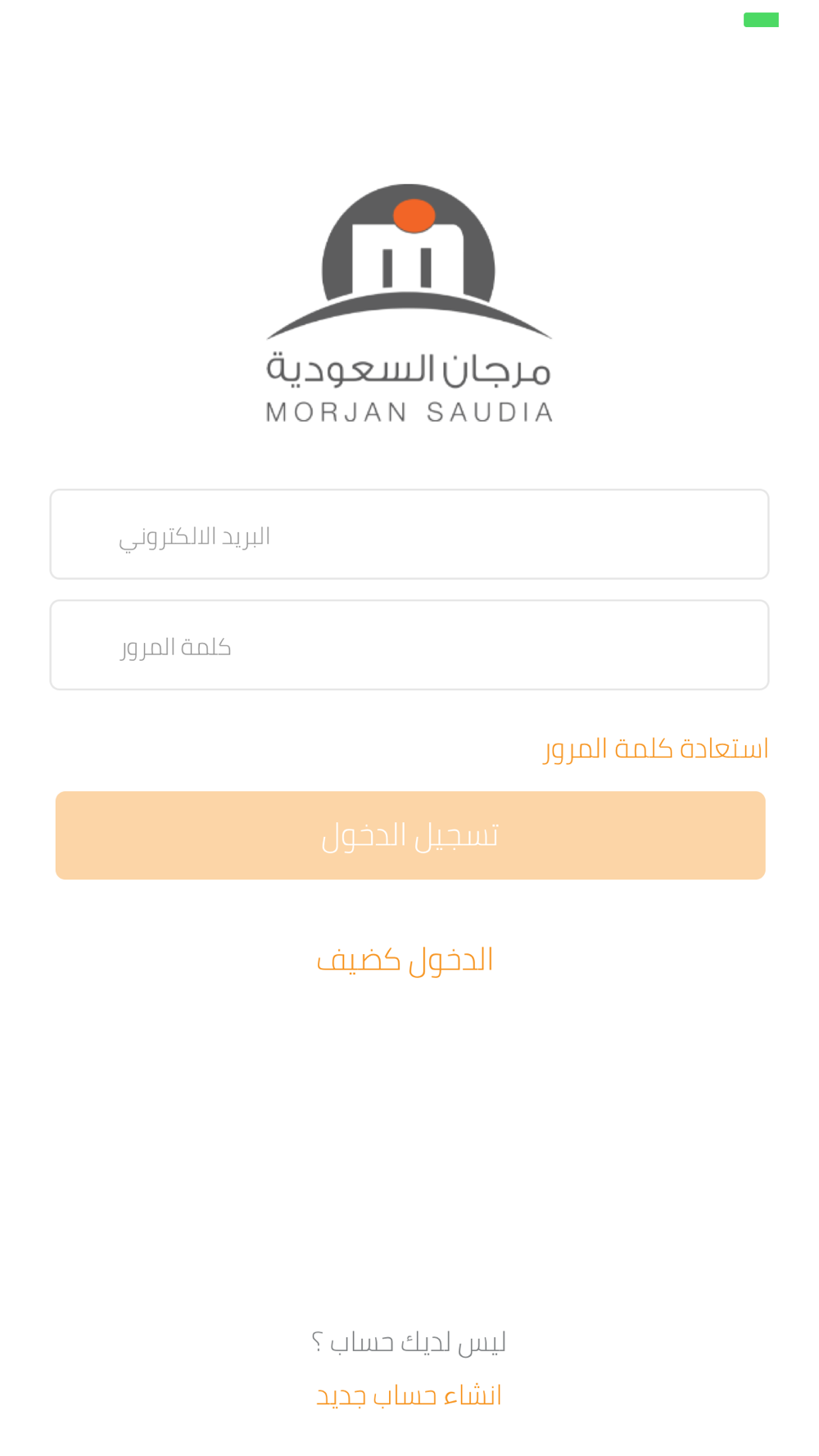 مرجان السعودية
MORJAN SAUDIA

البريد الالكتروني

كلمة المرور

استعادة كلمة المرور

تسجيل الدخول

الدخول كضيف

ليس لديك حساب ؟

انشاء حساب جديد